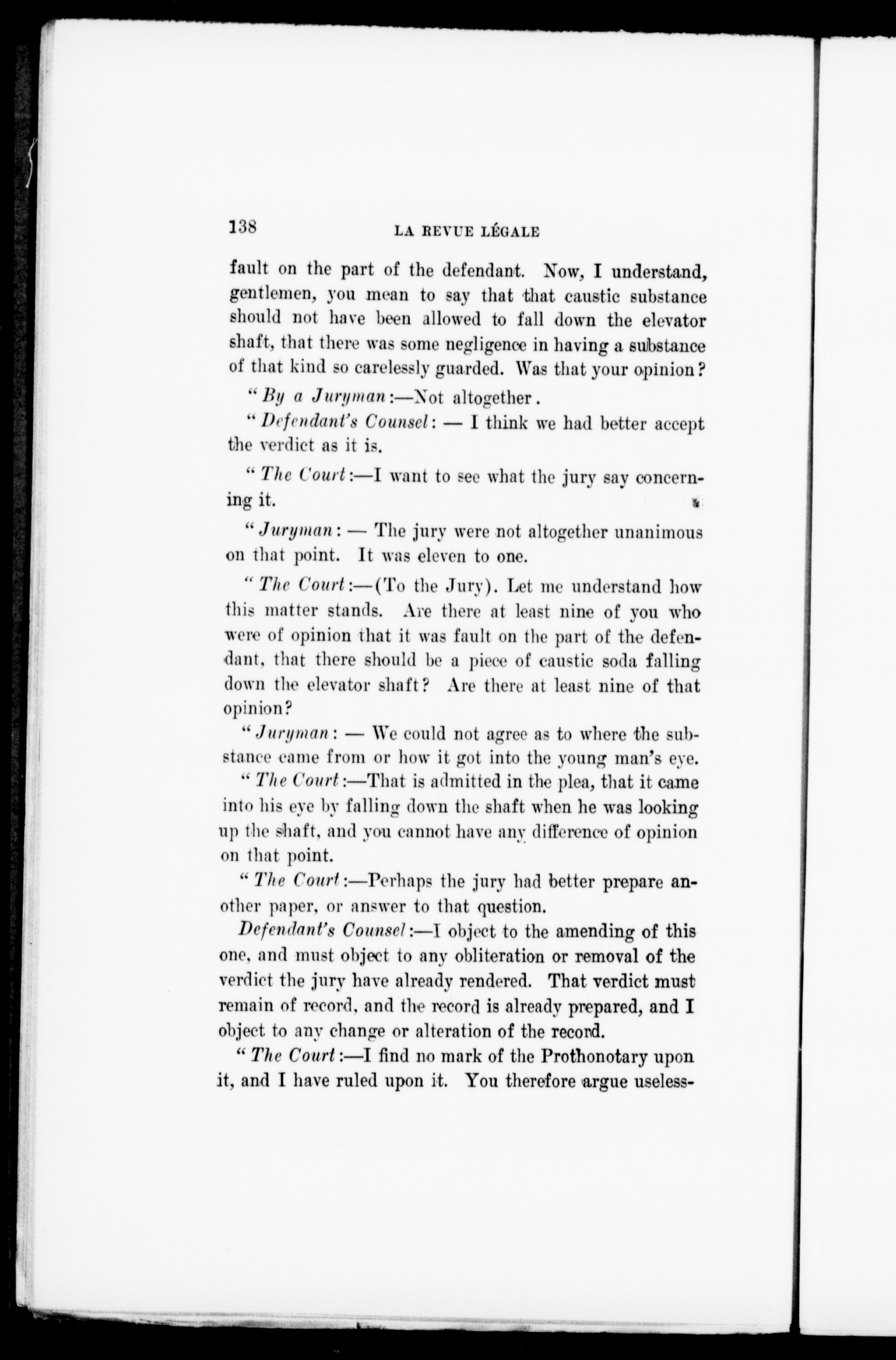 138 LA REVUE LÉGALE

fault on the part of the defendant. Now, I understand, gentlemen, you mean to say that that caustic substance should not have been allowed to fall down the elevator shaft, that there was some negligence in having a substance of that kind so carelessly guarded. Was that your opinion?

"By a Juryman:—Not altogether.

"Defendant's Counsel: — I think we had better accept the verdict as it is.

"The Court:—I want to see what the jury say concerning it.

"Juryman: — The jury were not altogether unanimous on that point. It was eleven to one.

"The Court:—(To the Jury). Let me understand how this matter stands. Are there at least nine of you who were of opinion that it was fault on the part of the defendant, that there should be a piece of caustic soda falling down the elevator shaft? Are there at least nine of that opinion?

"Juryman: — We could not agree as to where the substance came from or how it got into the young man's eye.

"The Court:—That is admitted in the plea, that it came into his eye by falling down the shaft when he was looking up the shaft, and you cannot have any difference of opinion on that point.

"The Court:—Perhaps the jury had better prepare another paper, or answer to that question.

Defendant's Counsel:—I object to the amending of this one, and must object to any obliteration or removal of the verdict the jury have already rendered. That verdict must remain of record, and the record is already prepared, and I object to any change or alteration of the record.

"The Court:—I find no mark of the Prothonotary upon it, and I have ruled upon it. You therefore argue useless-